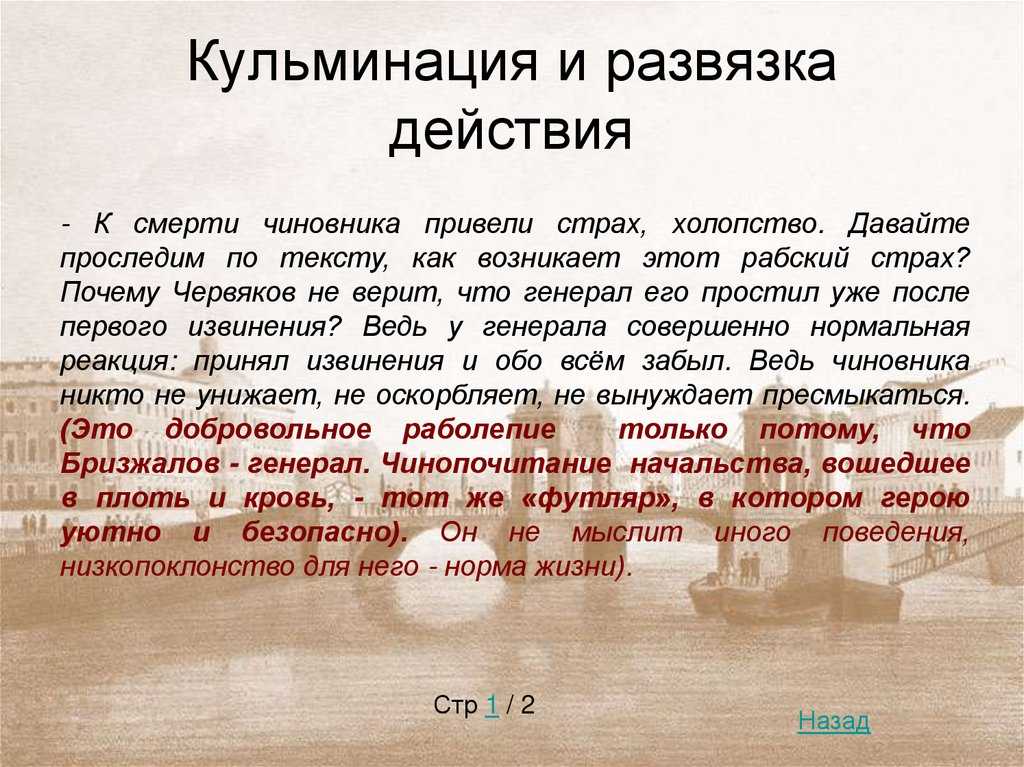 Кульминация и развязка действия

- К смерти чиновника привели страх, холопство. Давайте проследим по тексту, как возникает этот рабский страх? Почему Червяков не верит, что генерал его простил уже после первого извинения? Ведь у генерала совершенно нормальная реакция: принял извинения и обо всём забыл. Ведь чиновника никто не унижает, не оскорбляет, не вынуждает пресмыкаться. (Это добровольное раболепие только потому, что Бризжалов - генерал. Чинопочитание начальства, вошедшее в плоть и кровь, - тот же «футляр», в котором герою уютно и безопасно). Он не мыслит иного поведения, низкопоклонство для него - норма жизни).

Стр 1 / 2

Назад